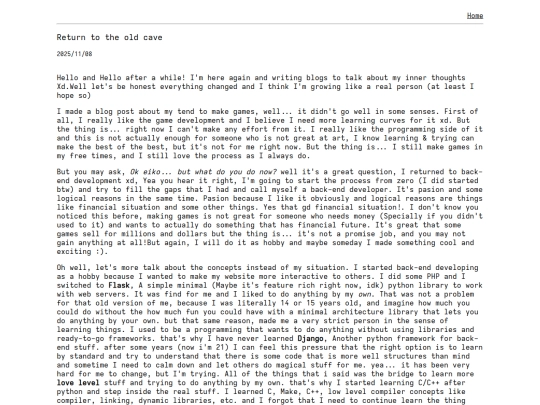 Home

Return to the old cave

2025/11/08

Hello and Hello after a while! I'm here again and writing blogs to talk about my inner thoughts Xd.Well let's be honest everything changed and I think I'm growing like a real person (at least I hope so)

I made a blog post about my tend to make games, well... it didn't go well in some senses. First of all, I really like the game development and I believe I need more learning curves for it xd. But the thing is... right now I can't make any effort from it. I really like the programming side of it and this is not actually enough for someone who is not great at art, I know learning & trying can make the best of the best, but it's not for me right now. But the thing is... I still make games in my free times, and I still love the process as I always do.

But you may ask, Ok eiko... but what do you do now? well it's a great question, I returned to back-end development xd, Yea you hear it right, I'm going to start the process from zero (I did started btw) and try to fill the gaps that I had and call myself a back-end developer. It's pasion and some logical reasons in the same time. Pasion because I like it obviously and logical reasons are things like financial situation and some other things. Yes that gd financial situation!. I don't know you noticed this before, making games is not great for someone who needs money (Specially if you didn't used to it) and wants to actually do something that has financial future. It's great that some games sell for millions and dollars but the thing is... it's not a promise job, and you may not gain anything at all!But again, I will do it as hobby and maybe someday I made something cool and exciting :).

Oh well, let's more talk about the concepts instead of my situation. I started back-end developing as a hobby because I wanted to make my website more interactive to others. I did some PHP and I switched to Flask, A simple minimal (Maybe it's feature rich right now, idk) python library to work with web servers. It was find for me and I liked to do anything by my own. That was not a problem for that old version of me, because I was literally 14 or 15 years old, and imagine how much you could do without the how much fun you could have with a minimal architecture library that lets you do anything by your own. but that same reason, made me a very strict person in the sense of learning things. I used to be a programming that wants to do anything without using libraries and ready-to-go frameworks. that's why I have never learned Django, Another python framework for back-end stuff. after some years (now i'm 21) I can feel this pressure that the right option is to learn by standard and try to understand that there is some code that is more well structures than mind and sometime I need to calm down and let others do magical stuff for me. yea... it has been very hard for me to change, but I'm trying. All of the things that i said was the bridge to learn more love level stuff and trying to do anything by my own. that's why I started learning C/C++ after python and step inside the real stuff. I learned C, Make, C++, low level compiler concepts like compiler, linking, dynamic libraries, etc. and I forgot that I need to continue learn the thing